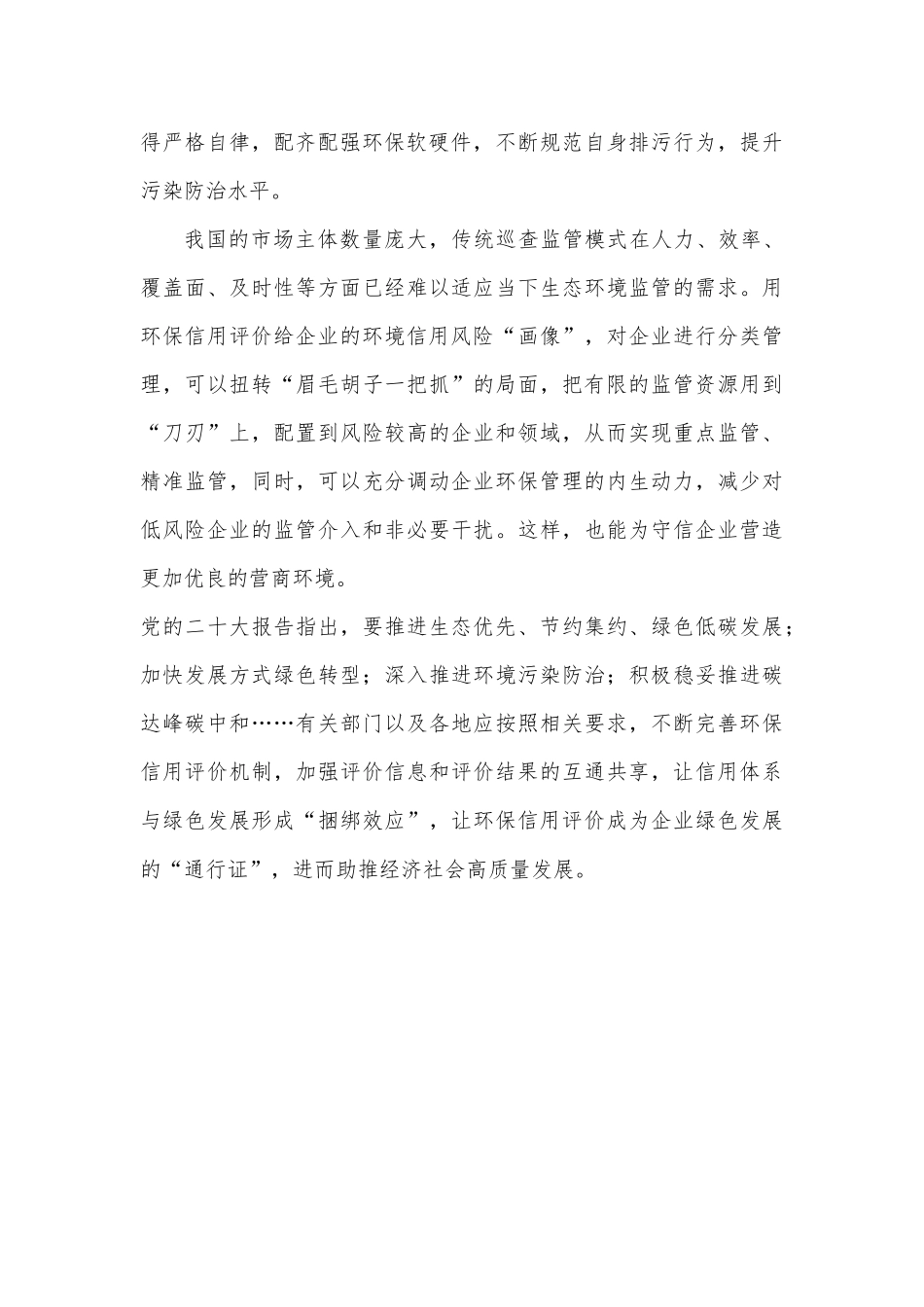 得严格自律，配齐配强环保软硬件，不断规范自身排污行为，提升污染防治水平。

我国的市场主体数量庞大，传统巡查监管模式在人力、效率、覆盖面、及时性等方面已经难以适应当下生态环境监管的需求。用环保信用评价给企业的环境信用风险“画像”，对企业进行分类管理，可以扭转“眉毛胡子一把抓”的局面，把有限的监管资源用到“刀刃”上，配置到风险较高的企业和领域，从而实现重点监管、精准监管，同时，可以充分调动企业环保管理的内生动力，减少对低风险企业的监管介入和非必要干扰。这样，也能为守信企业营造更加优良的营商环境。

党的二十大报告指出，要推进生态优先、节约集约、绿色低碳发展；加快发展方式绿色转型；深入推进环境污染防治；积极稳妥推进碳达峰碳中和……有关部门以及各地应按照相关要求，不断完善环保信用评价机制，加强评价信息和评价结果的互通共享，让信用体系与绿色发展形成“捆绑效应”，让环保信用评价成为企业绿色发展的“通行证”，进而助推经济社会高质量发展。